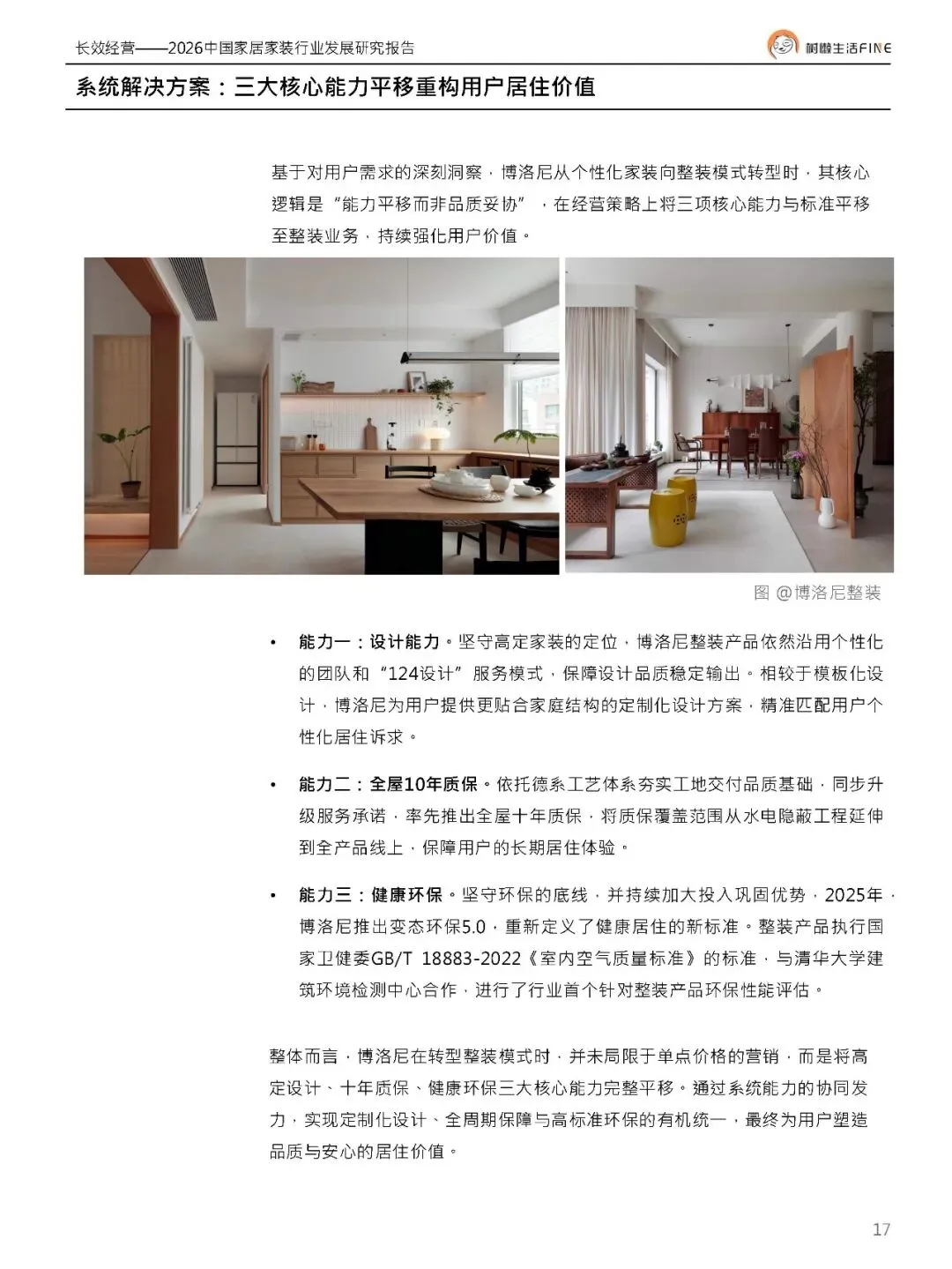 长效经营——2026中国家居家装行业发展研究报告

树懒生活FINE

系统解决方案：三大核心能力平移重构用户居住价值

基于对用户需求的深刻洞察，博洛尼从个性化家装向整装模式转型时，其核心逻辑是“能力平移而非品质妥协”，在经营策略上将三项核心能力与标准平移至整装业务，持续强化用户价值。

图 @博洛尼整装

• 能力一：设计能力。坚守高定家装的定位，博洛尼整装产品依然沿用个性化的团队和“124设计”服务模式，保障设计品质稳定输出。相较于模板化设计，博洛尼为用户提供更贴合家庭结构的定制化设计方案，精准匹配用户个性化居住诉求。

• 能力二：全屋10年质保。依托德系工艺体系夯实工地交付品质基础，同步升级服务承诺，率先推出全屋十年质保，将质保覆盖范围从水电隐蔽工程延伸到全产品线上，保障用户的长期居住体验。

• 能力三：健康环保。坚守环保的底线，并持续加大投入巩固优势，2025年，博洛尼推出变态环保5.0，重新定义了健康居住的新标准。整装产品执行国家卫健委GB/T 18883-2022《室内空气质量标准》的标准，与清华大学建筑环境检测中心合作，进行了行业首个针对整装产品环保性能评估。

整体而言，博洛尼在转型整装模式时，并未局限于单点价格的营销，而是将高定设计、十年质保、健康环保三大核心能力完整平移。通过系统能力的协同发力，实现定制化设计、全周期保障与高标准环保的有机统一，最终为用户塑造品质与安心的居住价值。

17